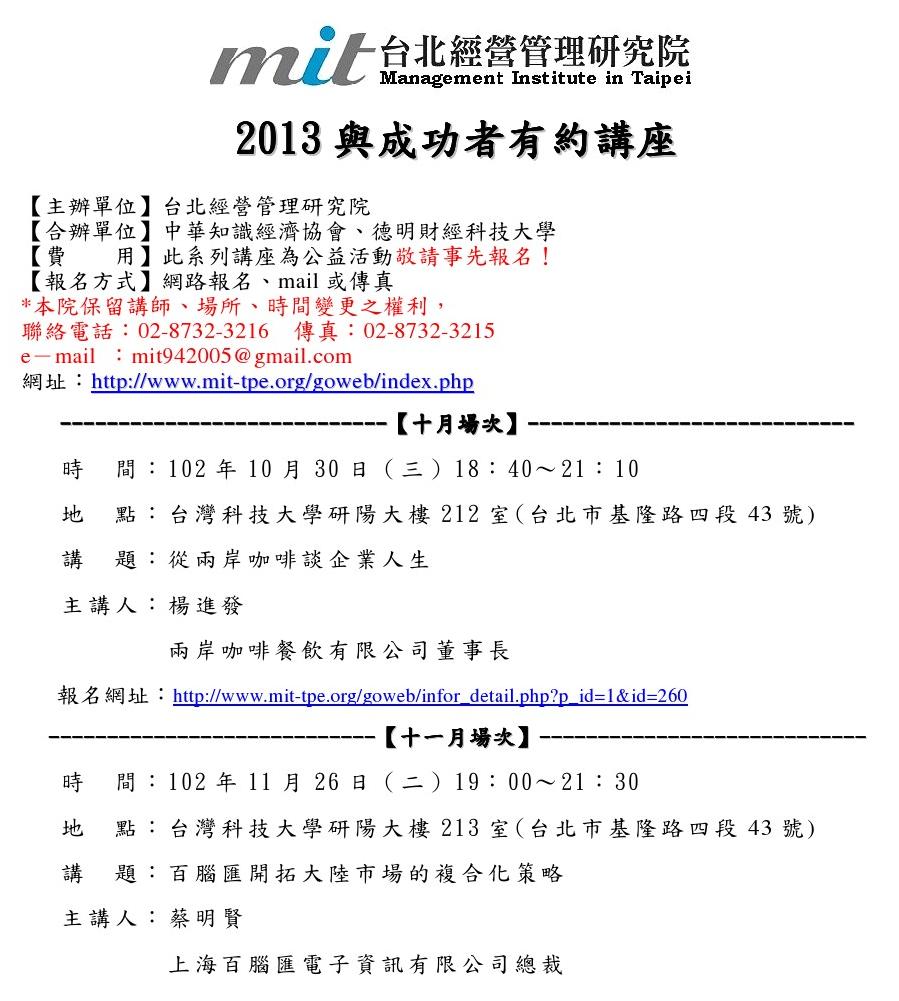 mit 台北經營管理研究院
Management Institute in Taipei

2013 與成功者有約講座

【主辦單位】台北經營管理研究院
【合辦單位】中華知識經濟協會、德明財經科技大學
【費　用】此系列講座為公益活動敬請事先報名！
【報名方式】網路報名、mail 或傳真
*本院保留講師、場所、時間變更之權利，
聯絡電話：02-8732-3216　傳真：02-8732-3215
e－mail　：mit942005@gmail.com
網址：http://www.mit-tpe.org/goweb/index.php

-----------------------------【十月場次】-----------------------------

時　間：102 年 10 月 30 日（三）18：40～21：10

地　點：台灣科技大學研陽大樓 212 室(台北市基隆路四段 43 號)

講　題：從兩岸咖啡談企業人生

主講人：楊進發

兩岸咖啡餐飲有限公司董事長

報名網址：http://www.mit-tpe.org/goweb/infor_detail.php?p_id=1&id=260

-----------------------------【十一月場次】-----------------------------

時　間：102 年 11 月 26 日（二）19：00～21：30

地　點：台灣科技大學研陽大樓 213 室(台北市基隆路四段 43 號)

講　題：百腦匯開拓大陸市場的複合化策略

主講人：蔡明賢

上海百腦匯電子資訊有限公司總裁